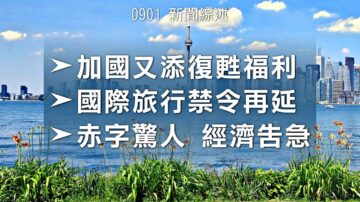 0901 新聞綜述

➤ 加國又添復甦福利
➤ 國際旅行禁令再延
➤ 赤字驚人 經濟告急